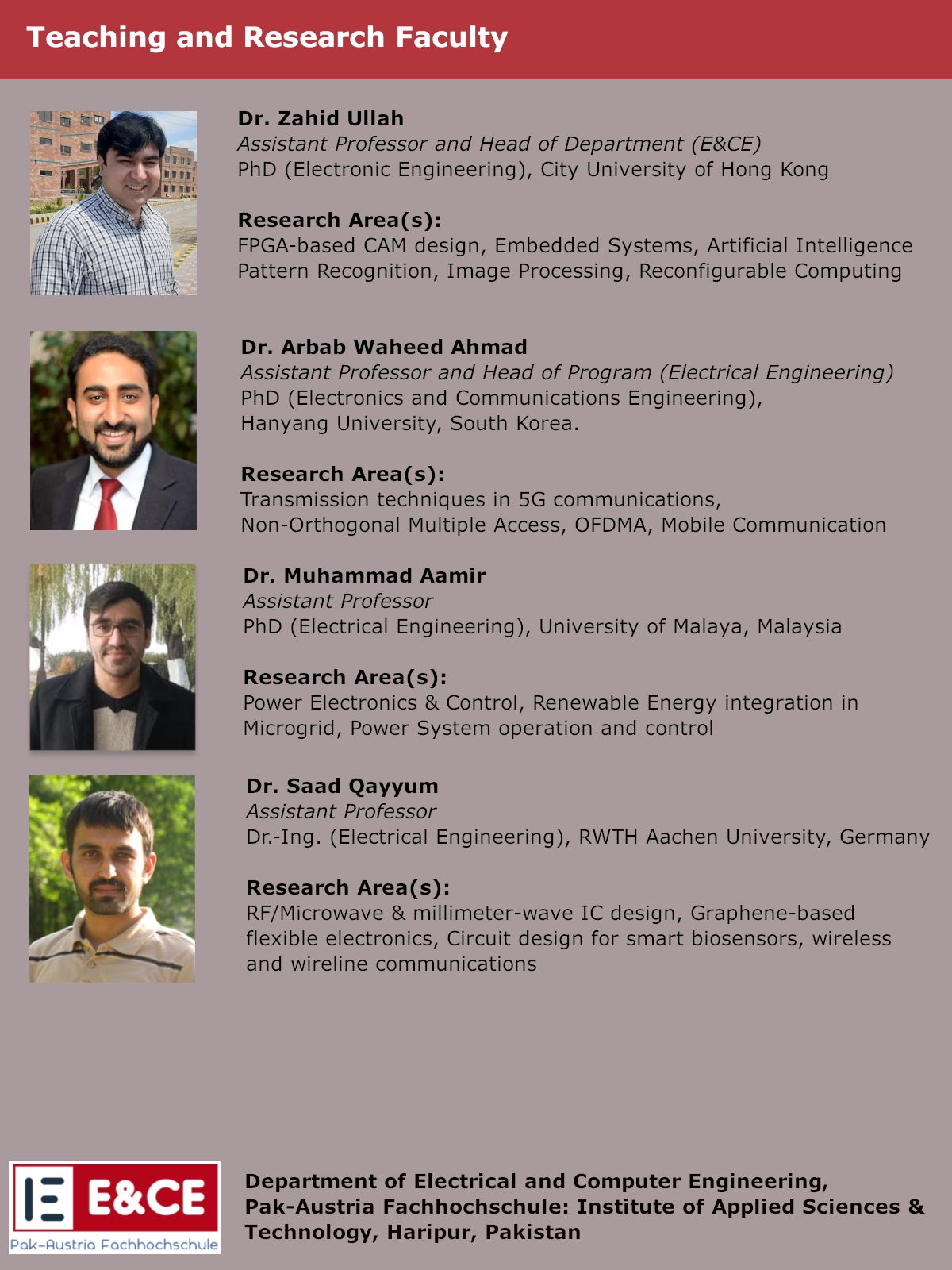 Teaching and Research Faculty

Dr. Zahid Ullah
Assistant Professor and Head of Department (E&CE)
PhD (Electronic Engineering), City University of Hong Kong

Research Area(s):
FPGA-based CAM design, Embedded Systems, Artificial Intelligence Pattern Recognition, Image Processing, Reconfigurable Computing

Dr. Arbab Waheed Ahmad
Assistant Professor and Head of Program (Electrical Engineering)
PhD (Electronics and Communications Engineering), Hanyang University, South Korea.

Research Area(s):
Transmission techniques in 5G communications, Non-Orthogonal Multiple Access, OFDMA, Mobile Communication

Dr. Muhammad Aamir
Assistant Professor
PhD (Electrical Engineering), University of Malaya, Malaysia

Research Area(s):
Power Electronics & Control, Renewable Energy integration in Microgrid, Power System operation and control

Dr. Saad Qayyum
Assistant Professor
Dr.-Ing. (Electrical Engineering), RWTH Aachen University, Germany

Research Area(s):
RF/Microwave & millimeter-wave IC design, Graphene-based flexible electronics, Circuit design for smart biosensors, wireless and wireline communications

E&CE
Pak-Austria Fachhochschule

Department of Electrical and Computer Engineering, Pak-Austria Fachhochschule: Institute of Applied Sciences & Technology, Haripur, Pakistan